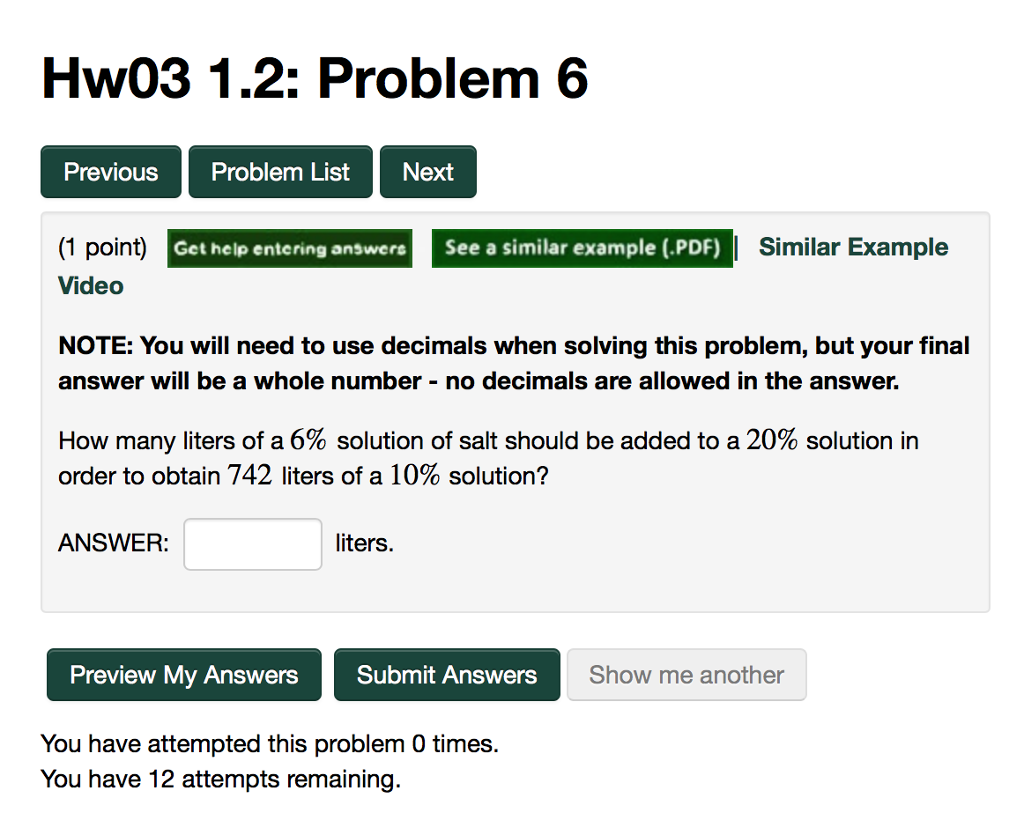 Hw03 1.2: Problem 6

Previous Problem List Next

(1 point) Get help entering answers See a similar example (.PDF) | Similar Example Video

NOTE: You will need to use decimals when solving this problem, but your final answer will be a whole number - no decimals are allowed in the answer.

How many liters of a $6\%$ solution of salt should be added to a $20\%$ solution in order to obtain $742$ liters of a $10\%$ solution?

ANSWER: liters.

Preview My Answers Submit Answers Show me another

You have attempted this problem 0 times.
You have 12 attempts remaining.